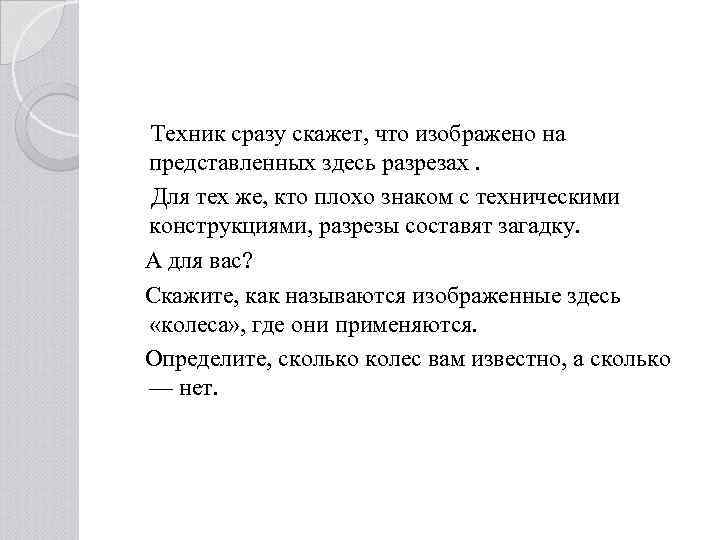 Техник сразу скажет, что изображено на представленных здесь разрезах .

Для тех же, кто плохо знаком с техническими конструкциями, разрезы составят загадку.

А для вас?

Скажите, как называются изображенные здесь «колеса», где они применяются.

Определите, сколько колес вам известно, а сколько — нет.